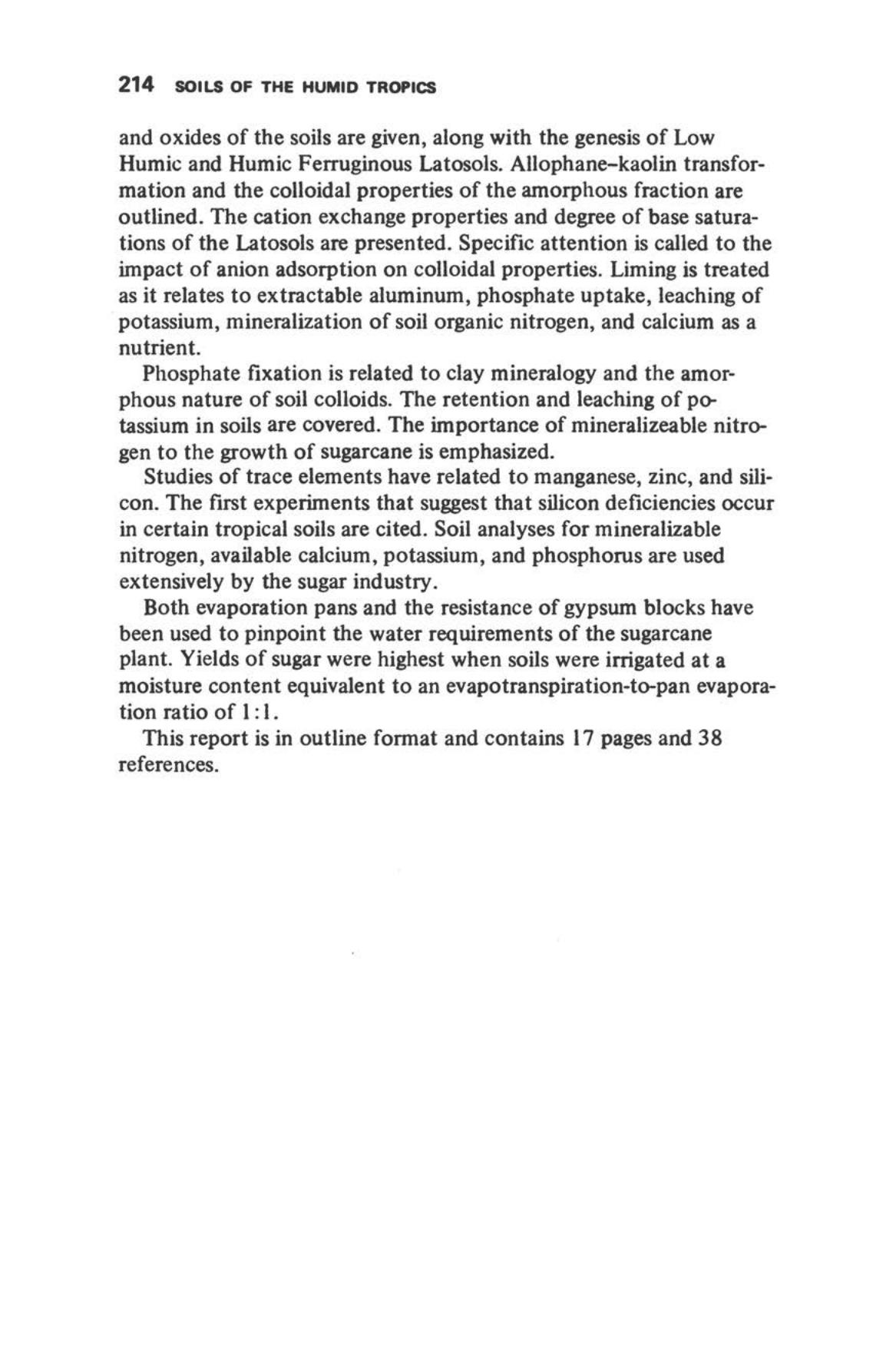 214 SOILS OF THE HUMID TROPICS

and oxides of the soils are given, along with the genesis of Low Humic and Humic Ferruginous Latosols. Allophane–kaolin transformation and the colloidal properties of the amorphous fraction are outlined. The cation exchange properties and degree of base saturations of the Latosols are presented. Specific attention is called to the impact of anion adsorption on colloidal properties. Liming is treated as it relates to extractable aluminum, phosphate uptake, leaching of potassium, mineralization of soil organic nitrogen, and calcium as a nutrient.

Phosphate fixation is related to clay mineralogy and the amorphous nature of soil colloids. The retention and leaching of potassium in soils are covered. The importance of mineralizeable nitrogen to the growth of sugarcane is emphasized.

Studies of trace elements have related to manganese, zinc, and silicon. The first experiments that suggest that silicon deficiencies occur in certain tropical soils are cited. Soil analyses for mineralizable nitrogen, available calcium, potassium, and phosphorus are used extensively by the sugar industry.

Both evaporation pans and the resistance of gypsum blocks have been used to pinpoint the water requirements of the sugarcane plant. Yields of sugar were highest when soils were irrigated at a moisture content equivalent to an evapotranspiration-to-pan evaporation ratio of 1:1.

This report is in outline format and contains 17 pages and 38 references.